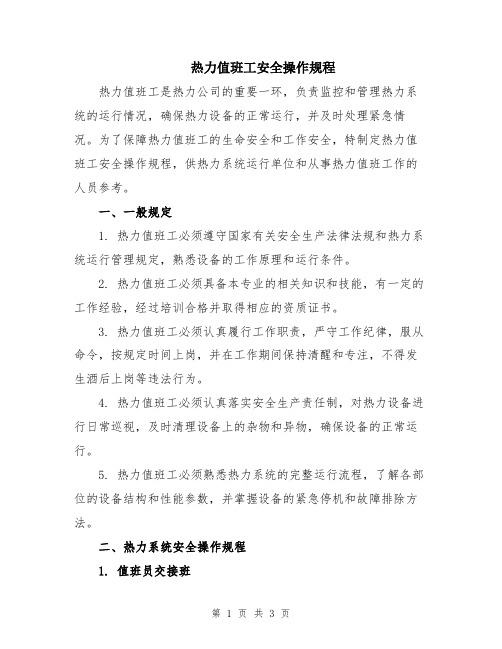 热力值班工安全操作规程

热力值班工是热力公司的重要一环，负责监控和管理热力系统的运行情况，确保热力设备的正常运行，并及时处理紧急情况。为了保障热力值班工的生命安全和工作安全，特制定热力值班工安全操作规程，供热力系统运行单位和从事热力值班工作的人员参考。

一、一般规定

1. 热力值班工必须遵守国家有关安全生产法律法规和热力系统运行管理规定，熟悉设备的工作原理和运行条件。

2. 热力值班工必须具备本专业的相关知识和技能，有一定的工作经验，经过培训合格并取得相应的资质证书。

3. 热力值班工必须认真履行工作职责，严守工作纪律，服从命令，按规定时间上岗，并在工作期间保持清醒和专注，不得发生酒后上岗等违法行为。

4. 热力值班工必须认真落实安全生产责任制，对热力设备进行日常巡视，及时清理设备上的杂物和异物，确保设备的正常运行。

5. 热力值班工必须熟悉热力系统的完整运行流程，了解各部位的设备结构和性能参数，并掌握设备的紧急停机和故障排除方法。

二、热力系统安全操作规程

1. 值班员交接班

第 1 页 共 3 页